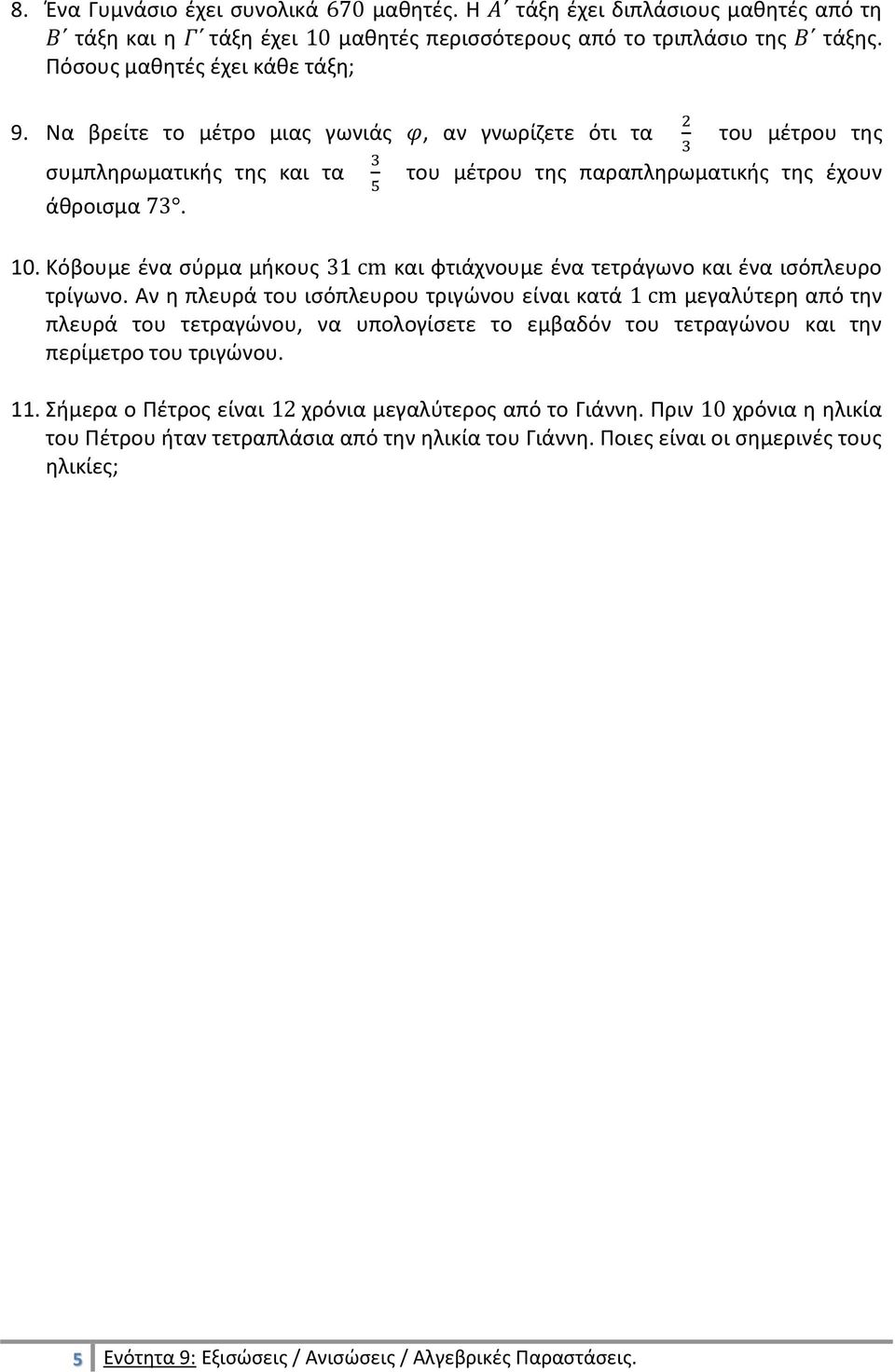 8. Ένα Γυμνάσιο έχει συνολικά $670$ μαθητές. Η $A'$ τάξη έχει διπλάσιους μαθητές από τη $B'$ τάξη και η $\Gamma'$ τάξη έχει $10$ μαθητές περισσότερους από το τριπλάσιο της $B'$ τάξης. Πόσους μαθητές έχει κάθε τάξη;

9. Να βρείτε το μέτρο μιας γωνιάς $\varphi$, αν γνωρίζετε ότι τα $\frac{2}{3}$ του μέτρου της συμπληρωματικής της και τα $\frac{3}{5}$ του μέτρου της παραπληρωματικής της έχουν άθροισμα $73°$.

10. Κόβουμε ένα σύρμα μήκους $31$ cm και φτιάχνουμε ένα τετράγωνο και ένα ισόπλευρο τρίγωνο. Αν η πλευρά του ισόπλευρου τριγώνου είναι κατά $1$ cm μεγαλύτερη από την πλευρά του τετραγώνου, να υπολογίσετε το εμβαδόν του τετραγώνου και την περίμετρο του τριγώνου.

11. Σήμερα ο Πέτρος είναι $12$ χρόνια μεγαλύτερος από το Γιάννη. Πριν $10$ χρόνια η ηλικία του Πέτρου ήταν τετραπλάσια από την ηλικία του Γιάννη. Ποιες είναι οι σημερινές τους ηλικίες;

5 Ενότητα 9: Εξισώσεις / Ανισώσεις / Αλγεβρικές Παραστάσεις.